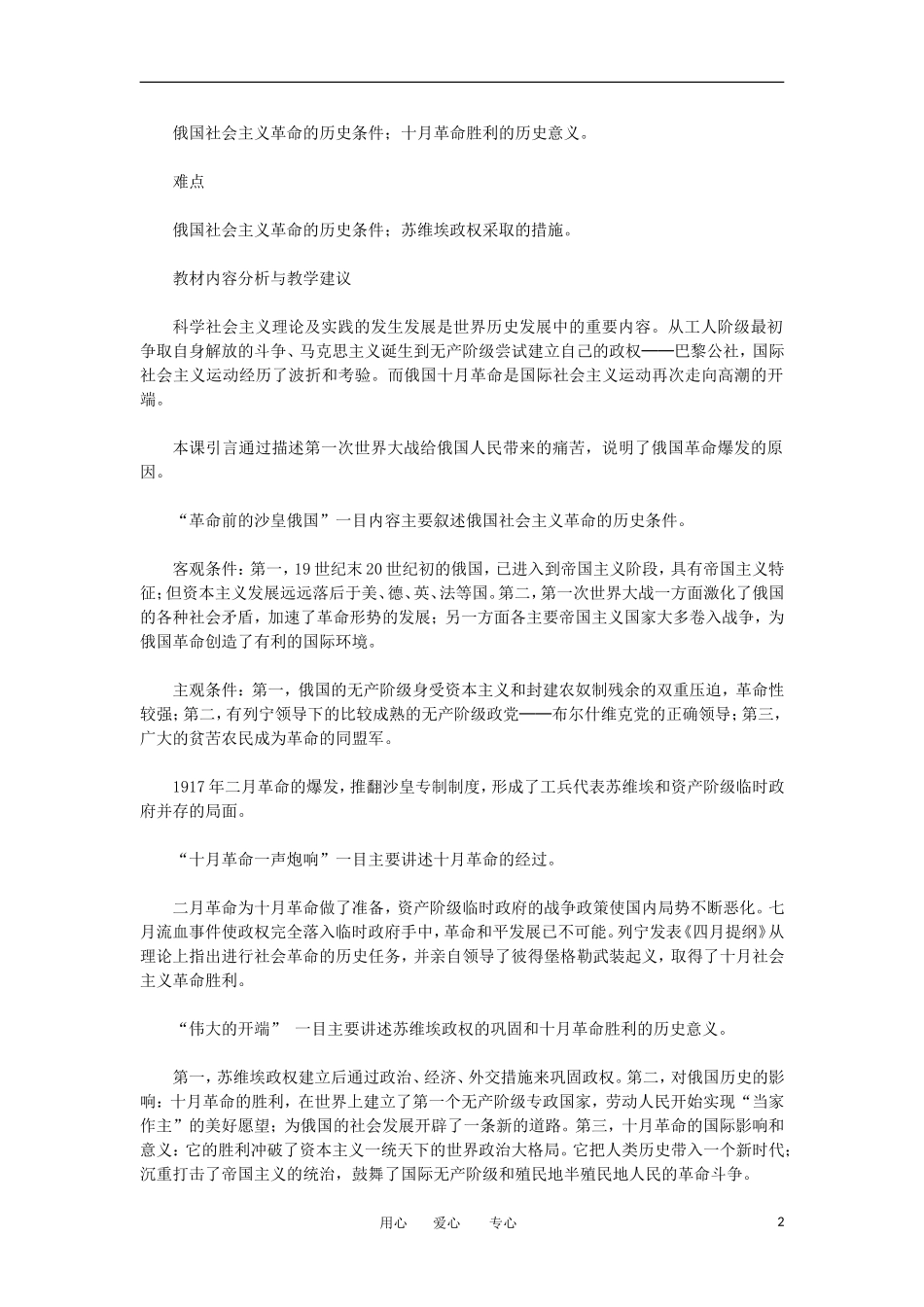 俄国社会主义革命的历史条件；十月革命胜利的历史意义。

难点

俄国社会主义革命的历史条件；苏维埃政权采取的措施。

教材内容分析与教学建议

科学社会主义理论及实践的发生发展是世界历史发展中的重要内容。从工人阶级最初争取自身解放的斗争、马克思主义诞生到无产阶级尝试建立自己的政权——巴黎公社，国际社会主义运动经历了波折和考验。而俄国十月革命是国际社会主义运动再次走向高潮的开端。

本课引言通过描述第一次世界大战给俄国人民带来的痛苦，说明了俄国革命爆发的原因。

“革命前的沙皇俄国”一目内容主要叙述俄国社会主义革命的历史条件。

客观条件：第一，19世纪末20世纪初的俄国，已进入到帝国主义阶段，具有帝国主义特征；但资本主义发展远远落后于美、德、英、法等国。第二，第一次世界大战一方面激化了俄国的各种社会矛盾，加速了革命形势的发展；另一方面各主要帝国主义国家大多卷入战争，为俄国革命创造了有利的国际环境。

主观条件：第一，俄国的无产阶级身受资本主义和封建农奴制残余的双重压迫，革命性较强；第二，有列宁领导下的比较成熟的无产阶级政党——布尔什维克党的正确领导；第三，广大的贫苦农民成为革命的同盟军。

1917年二月革命的爆发，推翻沙皇专制制度，形成了工兵代表苏维埃和资产阶级临时政府并存的局面。

“十月革命一声炮响”一目主要讲述十月革命的经过。

二月革命为十月革命做了准备，资产阶级临时政府的战争政策使国内局势不断恶化。七月流血事件使政权完全落入临时政府手中，革命和平发展已不可能。列宁发表《四月提纲》从理论上指出进行社会革命的历史任务，并亲自领导了彼得堡格勒武装起义，取得了十月社会主义革命胜利。

“伟大的开端” 一目主要讲述苏维埃政权的巩固和十月革命胜利的历史意义。

第一，苏维埃政权建立后通过政治、经济、外交措施来巩固政权。第二，对俄国历史的影响：十月革命的胜利，在世界上建立了第一个无产阶级专政国家，劳动人民开始实现“当家作主”的美好愿望；为俄国的社会发展开辟了一条新的道路。第三，十月革命的国际影响和意义：它的胜利冲破了资本主义一统天下的世界政治大格局。它把人类历史带入一个新时代；沉重打击了帝国主义的统治，鼓舞了国际无产阶级和殖民地半殖民地人民的革命斗争。

用心 爱心 专心 2